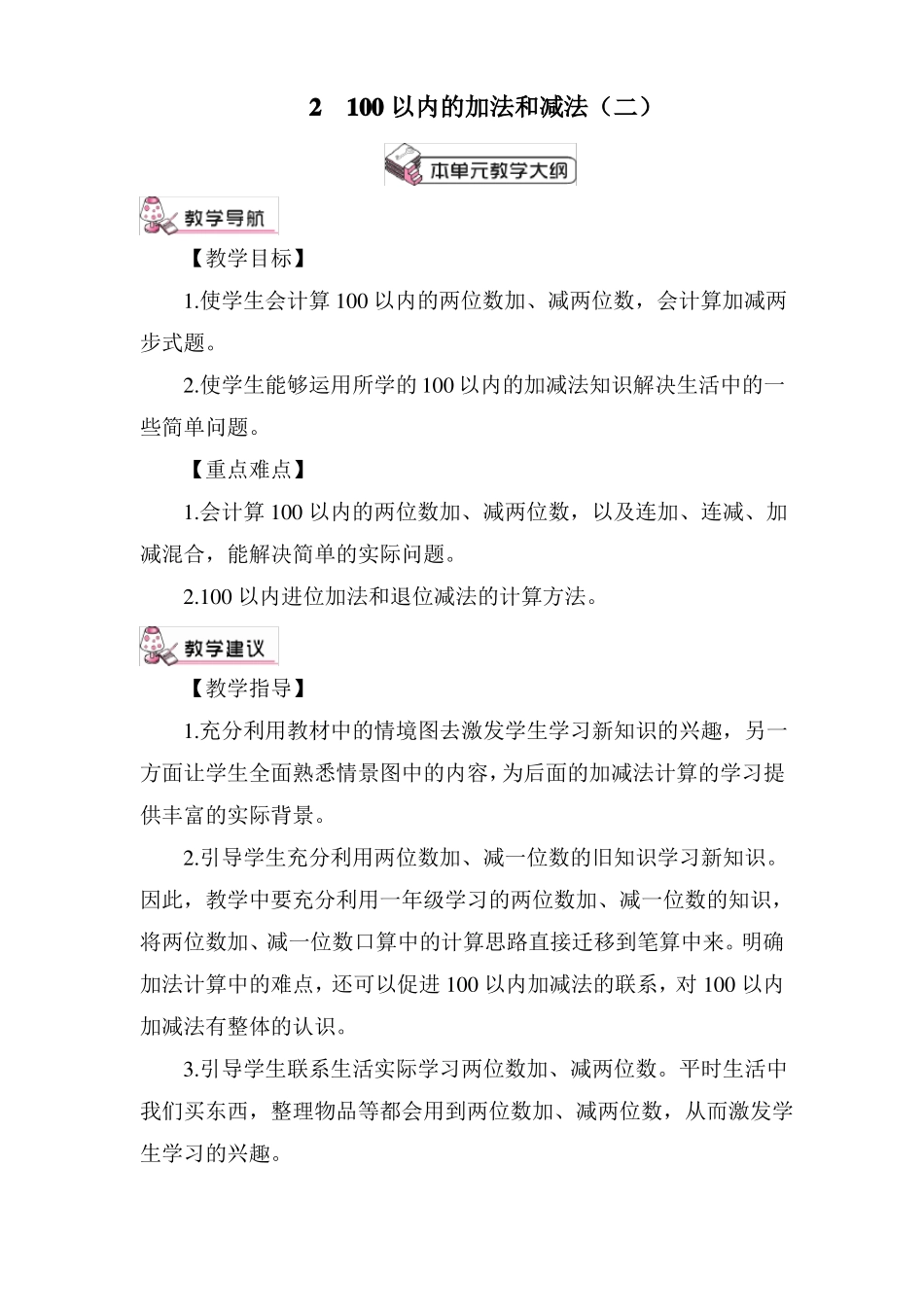 2　100 以内的加法和减法（二）

本单元教学大纲

教学导航

【教学目标】

1.使学生会计算 100 以内的两位数加、减两位数，会计算加减两步式题。

2.使学生能够运用所学的 100 以内的加减法知识解决生活中的一些简单问题。

【重点难点】

1.会计算 100 以内的两位数加、减两位数，以及连加、连减、加减混合，能解决简单的实际问题。

2.100 以内进位加法和退位减法的计算方法。

教学建议

【教学指导】

1.充分利用教材中的情境图去激发学生学习新知识的兴趣，另一方面让学生全面熟悉情景图中的内容，为后面的加减法计算的学习提供丰富的实际背景。

2.引导学生充分利用两位数加、减一位数的旧知识学习新知识。因此，教学中要充分利用一年级学习的两位数加、减一位数的知识，将两位数加、减一位数口算中的计算思路直接迁移到笔算中来。明确加法计算中的难点，还可以促进 100 以内加减法的联系，对 100 以内加减法有整体的认识。

3.引导学生联系生活实际学习两位数加、减两位数。平时生活中我们买东西，整理物品等都会用到两位数加、减两位数，从而激发学生学习的兴趣。